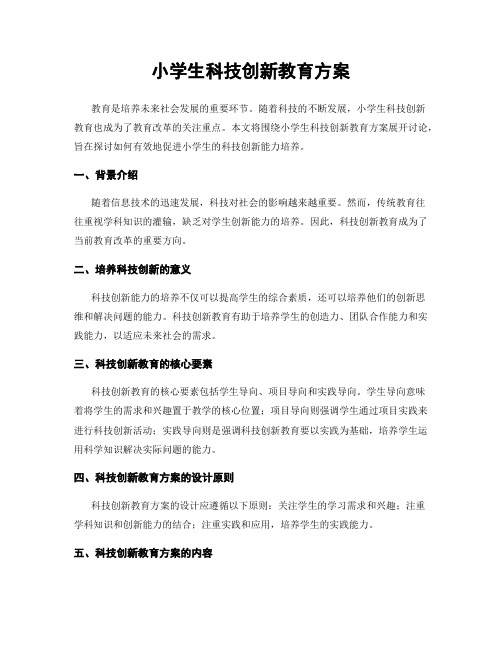 小学生科技创新教育方案

教育是培养未来社会发展的重要环节。随着科技的不断发展，小学生科技创新教育也成为了教育改革的关注重点。本文将围绕小学生科技创新教育方案展开讨论，旨在探讨如何有效地促进小学生的科技创新能力培养。

一、背景介绍

随着信息技术的迅速发展，科技对社会的影响越来越重要。然而，传统教育往往重视学科知识的灌输，缺乏对学生创新能力的培养。因此，科技创新教育成为了当前教育改革的重要方向。

二、培养科技创新的意义

科技创新能力的培养不仅可以提高学生的综合素质，还可以培养他们的创新思维和解决问题的能力。科技创新教育有助于培养学生的创造力、团队合作能力和实践能力，以适应未来社会的需求。

三、科技创新教育的核心要素

科技创新教育的核心要素包括学生导向、项目导向和实践导向。学生导向意味着将学生的需求和兴趣置于教学的核心位置；项目导向则强调学生通过项目实践来进行科技创新活动；实践导向则是强调科技创新教育要以实践为基础，培养学生运用科学知识解决实际问题的能力。

四、科技创新教育方案的设计原则

科技创新教育方案的设计应遵循以下原则：关注学生的学习需求和兴趣；注重学科知识和创新能力的结合；注重实践和应用，培养学生的实践能力。

五、科技创新教育方案的内容